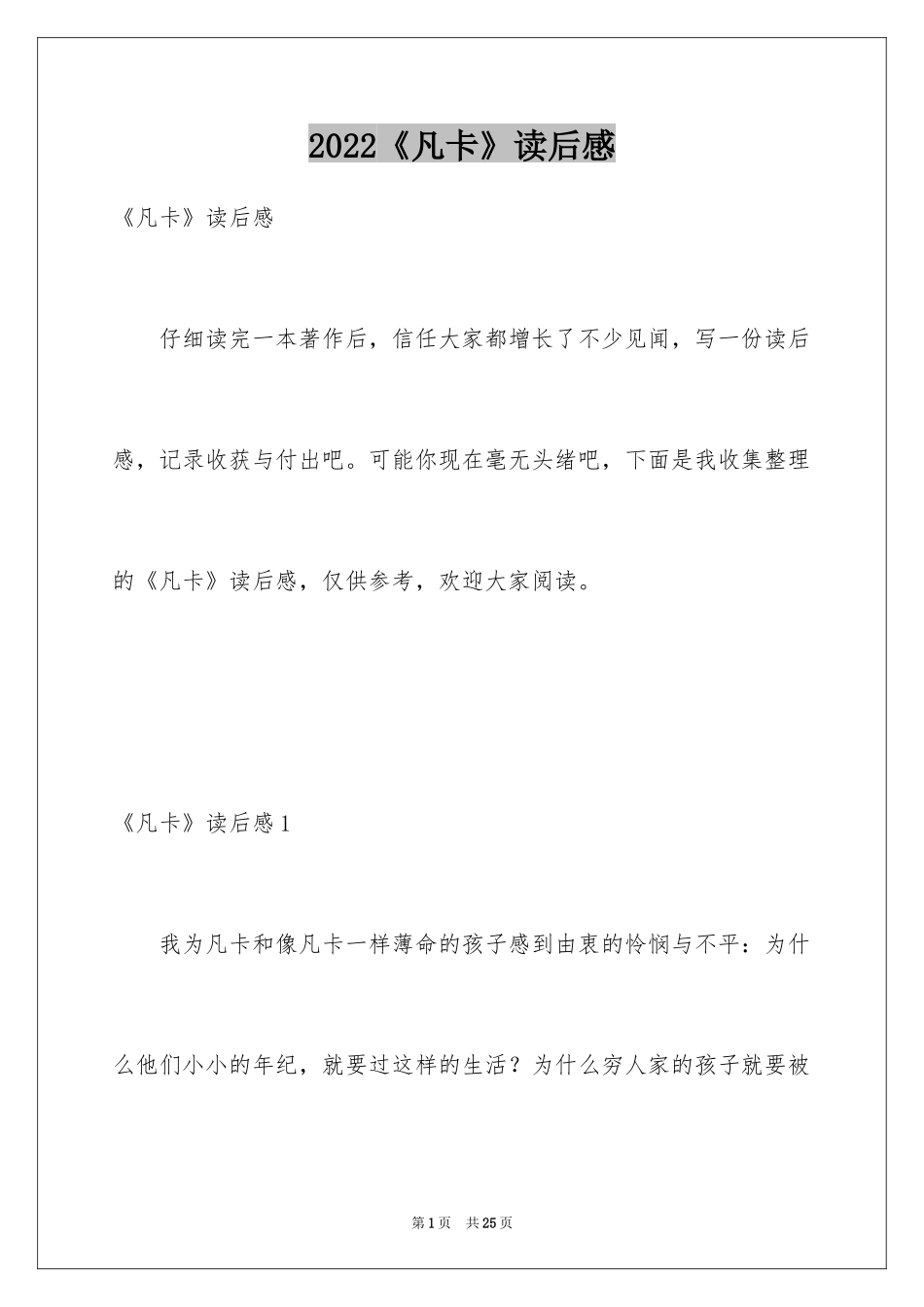 2022《凡卡》读后感

《凡卡》读后感

仔细读完一本著作后，信任大家都增长了不少见闻，写一份读后感，记录收获与付出吧。可能你现在毫无头绪吧，下面是我收集整理的《凡卡》读后感，仅供参考，欢迎大家阅读。

《凡卡》读后感1

我为凡卡和像凡卡一样薄命的孩子感到由衷的怜悯与不平：为什么他们小小的年纪，就要过这样的生活？为什么穷人家的孩子就要被

第1页 共25页